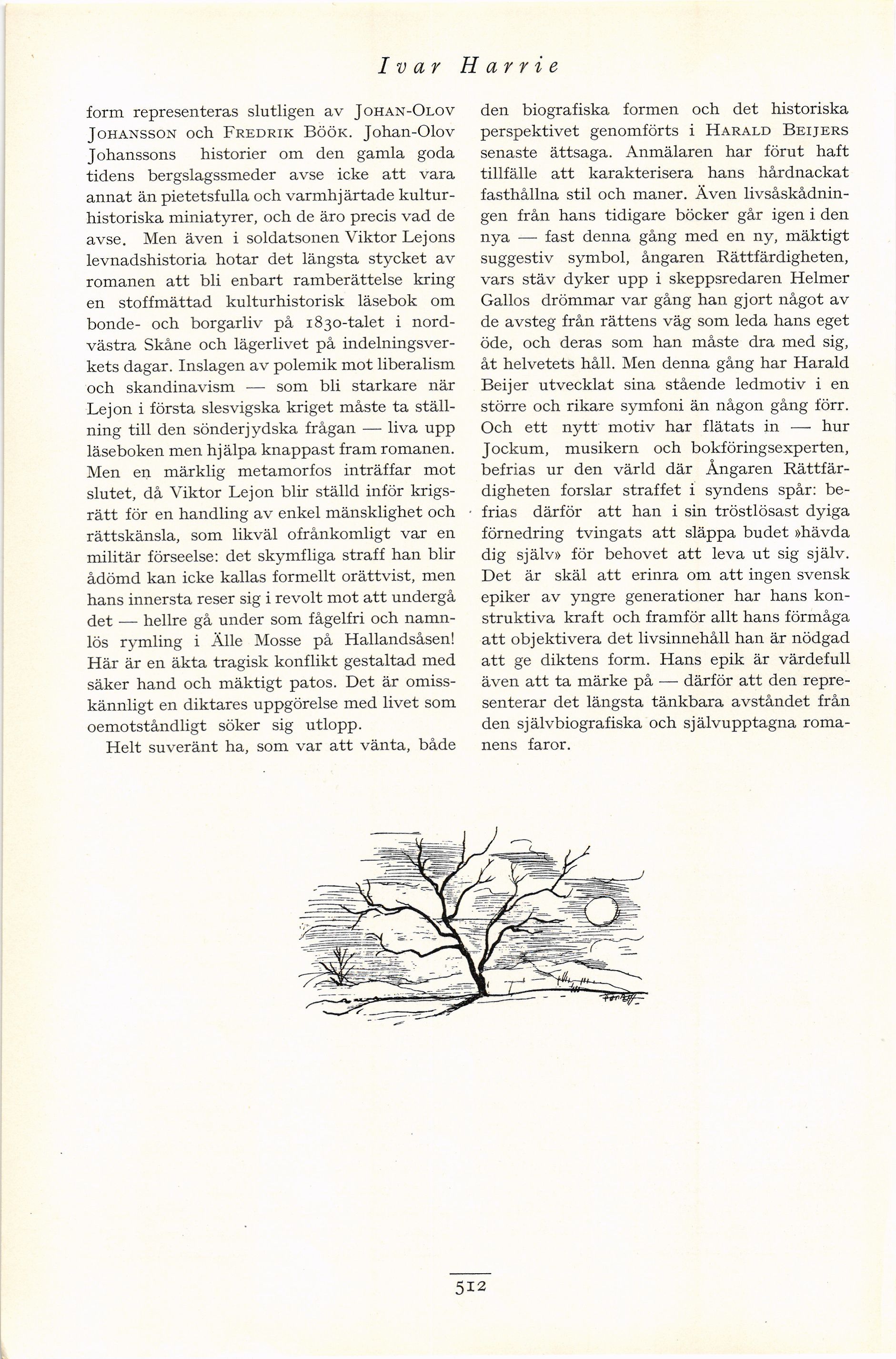 Ivar Harrie

form representeras slutligen av JOHAN-OLOV JOHANSSON och FREDRIK BÖÖK. Johan-Olov Johanssons historier om den gamla goda tidens bergslagssmeder avse icke att vara annat än pietetsfulla och varmhjärtade kulturhistoriska miniatyrer, och de äro precis vad de avse. Men även i soldatsonen Viktor Lejons levnadshistoria hotar det längsta stycket av romanen att bli enbart ramberättelse kring en stoffmättad kulturhistorisk läsebok om bonde- och borgarliv på 1830-talet i nordvästra Skåne och lägerlivet på indelningsverkets dagar. Inslagen av polemik mot liberalism och skandinavism — som bli starkare när Lejon i första slesvigska kriget måste ta ställning till den sönderjydska frågan — liva upp läseboken men hjälpa knappast fram romanen. Men en märklig metamorfos inträffar mot slutet, då Viktor Lejon blir ställd inför krigsrätt för en handling av enkel mänsklighet och rättskänsla, som likväl ofrånkomligt var en militär förseelse: det skymfliga straff han blir ådömd kan icke kallas formellt orättvist, men hans innersta reser sig i revolt mot att undergå det — hellre gå under som fågelfri och namnlös rymling i Älle Mosse på Hallandsåsen! Här är en äkta tragisk konflikt gestaltad med säker hand och mäktigt patos. Det är omisskännligt en diktares uppgörelse med livet som oemotståndligt söker sig utlopp.

Helt suveränt ha, som var att vänta, både den biografiska formen och det historiska perspektivet genomförts i HARALD BEIJERS senaste ättsaga. Anmälaren har förut haft tillfälle att karakterisera hans hårdnackat fasthållna stil och maner. Även livsåskådningen från hans tidigare böcker går igen i den nya — fast denna gång med en ny, mäktigt suggestiv symbol, ångaren Rättfärdigheten, vars stäv dyker upp i skeppsredaren Helmer Gallos drömmar var gång han gjort något av de avsteg från rättens väg som leda hans eget öde, och deras som han måste dra med sig, åt helvetets håll. Men denna gång har Harald Beijer utvecklat sina stående ledmotiv i en större och rikare symfoni än någon gång förr. Och ett nytt motiv har flätats in — hur Jockum, musikern och bokföringsexperten, befrias ur den värld där Ångaren Rättfärdigheten forslar straffet i syndens spår: befrias därför att han i sin tröstlösast dyiga förnedring tvingats att släppa budet »hävda dig själv» för behovet att leva ut sig själv. Det är skäl att erinra om att ingen svensk epiker av yngre generationer har hans konstruktiva kraft och framför allt hans förmåga att objektivera det livsinnehåll han är nödgad att ge diktens form. Hans epik är värdefull även att ta märke på — därför att den representerar det längsta tänkbara avståndet från den självbiografiska och självupptagna romanens faror.

512